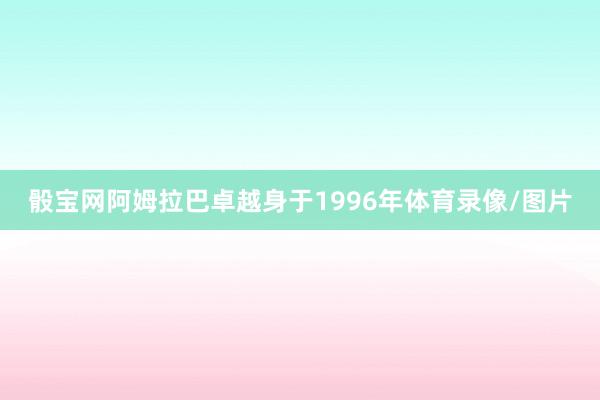 骰宝网阿姆拉巴卓越身于1996年体育录像/图片